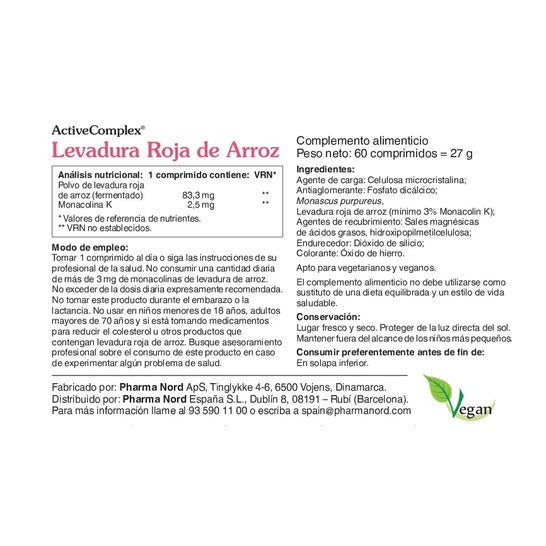 ActiveComplex®
Levadura Roja de Arroz

| Análisis nutricional: | 1 comprimido contiene: | VRN* |
|---|---|---|
| Polvo de levadura roja de arroz (fermentado) | 83,3 mg | ** |
| Monacolina K | 2,5 mg | ** |

* Valores de referencia de nutrientes.
** VRN no establecidos.

Modo de empleo:
Tomar 1 comprimido al día o siga las instrucciones de su profesional de la salud. No consumir una cantidad diaria de más de 3 mg de monacolinas de levadura de arroz. No exceder de la dosis diaria expresamente recomendada. No tomar este producto durante el embarazo o la lactancia. No usar en niños menores de 18 años, adultos mayores de 70 años y si está tomando medicamentos para reducir el colesterol u otros productos que contengan levadura roja de arroz. Busque asesoramiento profesional sobre el consumo de este producto en caso de experimentar algún problema de salud.

Complemento alimenticio
Peso neto: 60 comprimidos = 27 g

Ingredientes:
Agente de carga: Celulosa microcristalina;
Antiaglomerante: Fosfato dicálcico;
Monascus purpureus,
Levadura roja de arroz (mínimo 3% Monacolin K);
Agentes de recubrimiento: Sales magnésicas de ácidos grasos, hidroxipopilmetilcelulosa;
Endurecedor: Dióxido de silicio;
Colorante: Óxido de hierro.

Apto para vegetarianos y veganos.

El complemento alimenticio no debe utilizarse como sustituto de una dieta equilibrada y un estilo de vida saludable.

Conservación:
Lugar fresco y seco. Proteger de la luz directa del sol. Mantener fuera del alcance de los niños más pequeños.

Consumir preferentemente antes de fin de:
En solapa inferior.

Fabricado por: Pharma Nord ApS, Tinglykke 4-6, 6500 Vojens, Dinamarca.
Distribuido por: Pharma Nord España S.L., Dublín 8, 08191 – Rubí (Barcelona).
Para más información llame al 93 590 11 00 o escriba a spain@pharmanord.com

Vegan